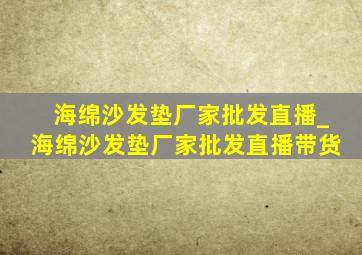 海绵沙发垫厂家批发直播_海绵沙发垫厂家批发直播带货